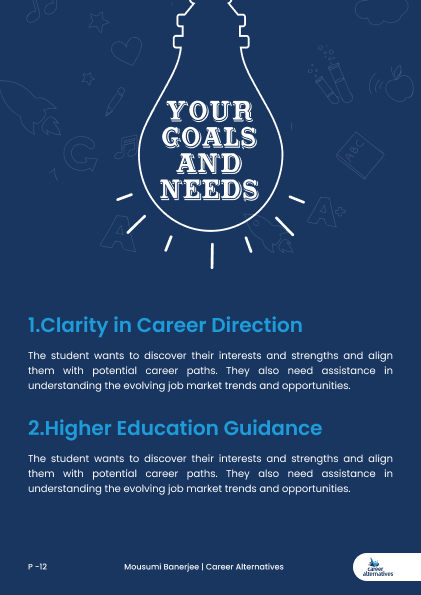 YOUR
GOALS
AND
NEEDS

1.Clarity in Career Direction

The student wants to discover their interests and strengths and align them with potential career paths. They also need assistance in understanding the evolving job market trends and opportunities.

2.Higher Education Guidance

The student wants to discover their interests and strengths and align them with potential career paths. They also need assistance in understanding the evolving job market trends and opportunities.

P -12

Mousumi Banerjee | Career Alternatives

career alternatives